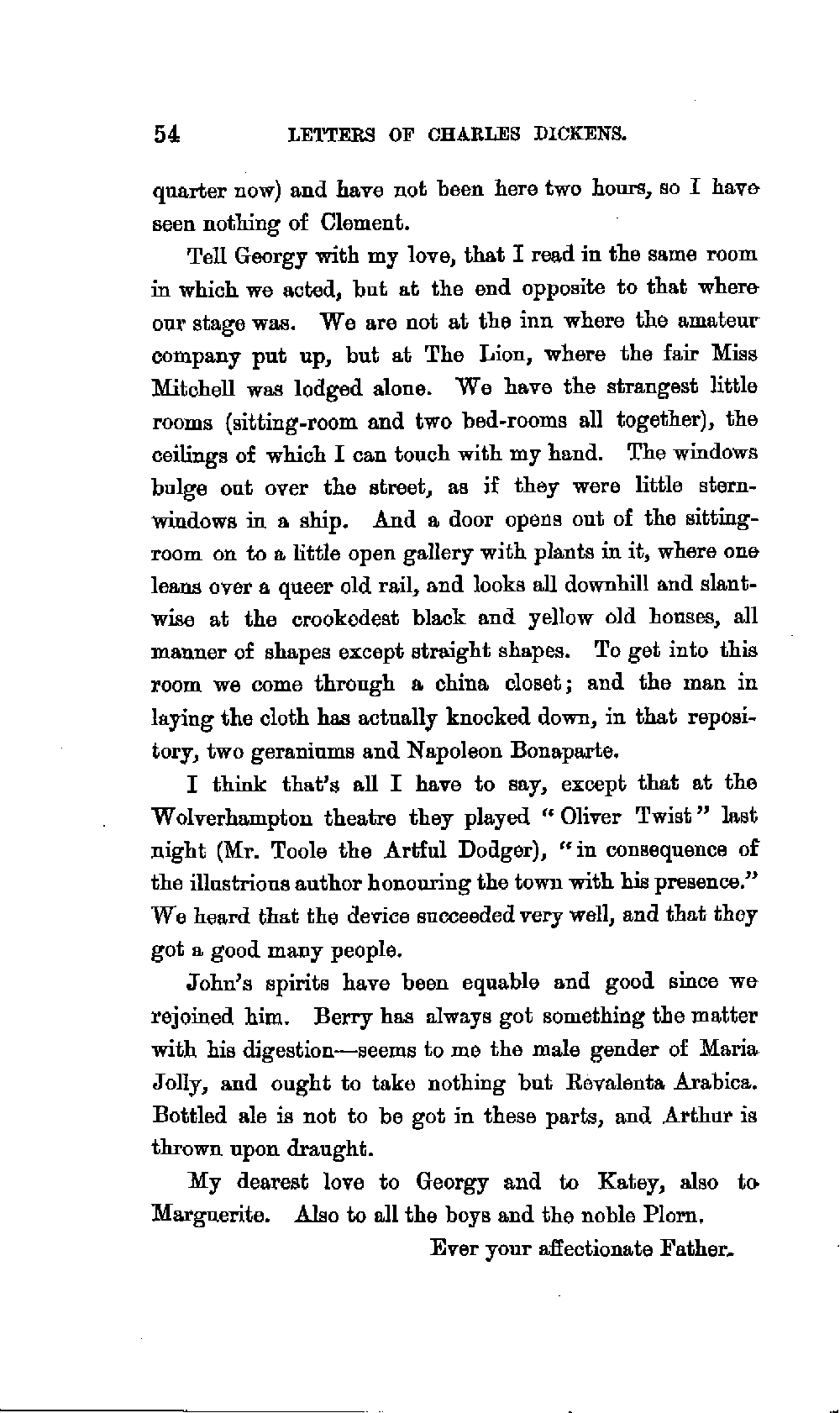 54 LETTERS OF CHARLES DICKENS.

quarter now) and have not been here two hours, so I have seen nothing of Clement.

Tell Georgy with my love, that I read in the same room in which we acted, but at the end opposite to that where our stage was. We are not at the inn where the amateur company put up, but at The Lion, where the fair Miss Mitchell was lodged alone. We have the strangest little rooms (sitting-room and two bed-rooms all together), the ceilings of which I can touch with my hand. The windows bulge out over the street, as if they were little stern-windows in a ship. And a door opens out of the sitting-room on to a little open gallery with plants in it, where one leans over a queer old rail, and looks all downhill and slantwise at the crookedest black and yellow old houses, all manner of shapes except straight shapes. To get into this room we come through a china closet; and the man in laying the cloth has actually knocked down, in that repository, two geraniums and Napoleon Bonaparte.

I think that's all I have to say, except that at the Wolverhampton theatre they played "Oliver Twist" last night (Mr. Toole the Artful Dodger), "in consequence of the illustrious author honouring the town with his presence." We heard that the device succeeded very well, and that they got a good many people.

John's spirits have been equable and good since we rejoined him. Berry has always got something the matter with his digestion—seems to me the male gender of Maria Jolly, and ought to take nothing but Revalenta Arabica. Bottled ale is not to be got in these parts, and Arthur is thrown upon draught.

My dearest love to Georgy and to Katey, also to Marguerite. Also to all the boys and the noble Plorn.

Ever your affectionate Father.